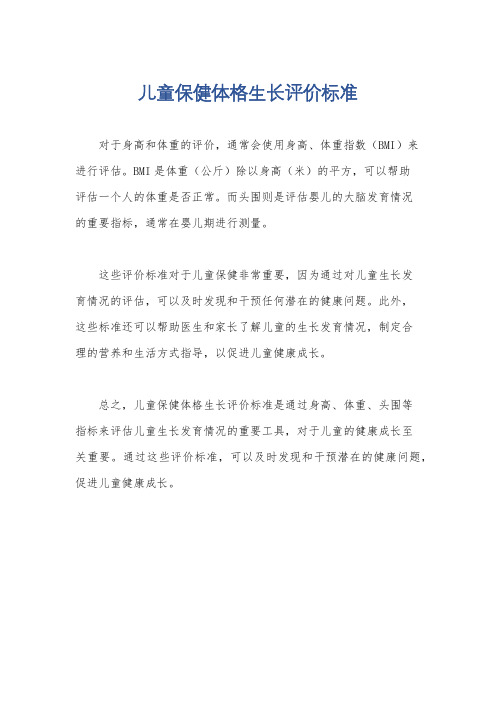 儿童保健体格生长评价标准

对于身高和体重的评价，通常会使用身高、体重指数（BMI）来进行评估。BMI是体重（公斤）除以身高（米）的平方，可以帮助评估一个人的体重是否正常。而头围则是评估婴儿的大脑发育情况的重要指标，通常在婴儿期进行测量。

这些评价标准对于儿童保健非常重要，因为通过对儿童生长发育情况的评估，可以及时发现和干预任何潜在的健康问题。此外，这些标准还可以帮助医生和家长了解儿童的生长发育情况，制定合理的营养和生活方式指导，以促进儿童健康成长。

总之，儿童保健体格生长评价标准是通过身高、体重、头围等指标来评估儿童生长发育情况的重要工具，对于儿童的健康成长至关重要。通过这些评价标准，可以及时发现和干预潜在的健康问题，促进儿童健康成长。